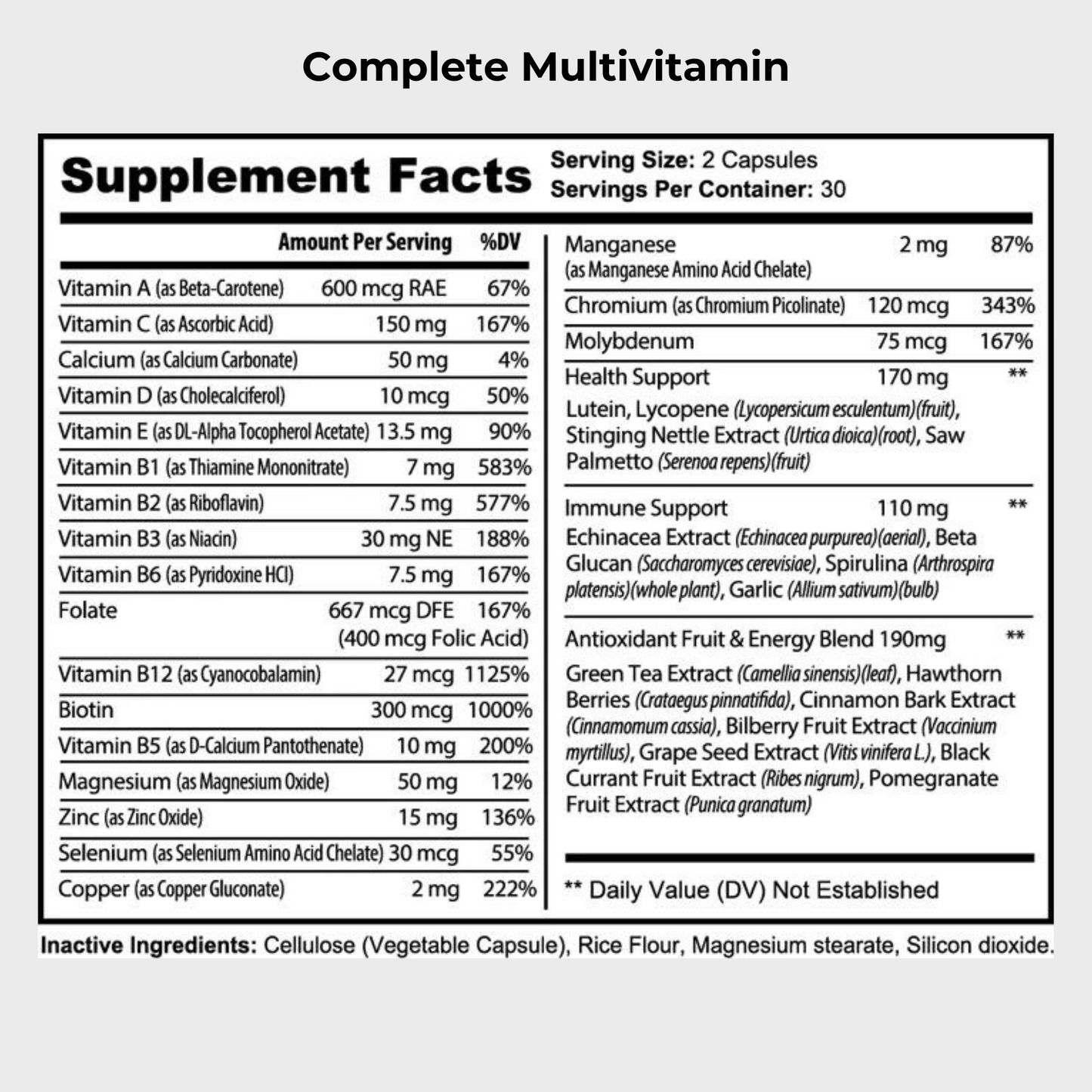 Complete Multivitamin

Supplement Facts

Serving Size: 2 Capsules
Servings Per Container: 30

| | Amount Per Serving | %DV |
|---|---|---|
| Vitamin A (as Beta-Carotene) | 600 mcg RAE | 67% |
| Vitamin C (as Ascorbic Acid) | 150 mg | 167% |
| Calcium (as Calcium Carbonate) | 50 mg | 4% |
| Vitamin D (as Cholecalciferol) | 10 mcg | 50% |
| Vitamin E (as DL-Alpha Tocopherol Acetate) | 13.5 mg | 90% |
| Vitamin B1 (as Thiamine Mononitrate) | 7 mg | 583% |
| Vitamin B2 (as Riboflavin) | 7.5 mg | 577% |
| Vitamin B3 (as Niacin) | 30 mg NE | 188% |
| Vitamin B6 (as Pyridoxine HCl) | 7.5 mg | 167% |
| Folate | 667 mcg DFE (400 mcg Folic Acid) | 167% |
| Vitamin B12 (as Cyanocobalamin) | 27 mcg | 1125% |
| Biotin | 300 mcg | 1000% |
| Vitamin B5 (as D-Calcium Pantothenate) | 10 mg | 200% |
| Magnesium (as Magnesium Oxide) | 50 mg | 12% |
| Zinc (as Zinc Oxide) | 15 mg | 136% |
| Selenium (as Selenium Amino Acid Chelate) | 30 mcg | 55% |
| Copper (as Copper Gluconate) | 2 mg | 222% |
| Manganese (as Manganese Amino Acid Chelate) | 2 mg | 87% |
| Chromium (as Chromium Picolinate) | 120 mcg | 343% |
| Molybdenum | 75 mcg | 167% |
| Health Support | 170 mg | ** |

Lutein, Lycopene (Lycopersicum esculentum)(fruit), Stinging Nettle Extract (Urtica dioica)(root), Saw Palmetto (Serenoa repens)(fruit)

Immune Support 110 mg **
Echinacea Extract (Echinacea purpurea)(aerial), Beta Glucan (Saccharomyces cerevisiae), Spirulina (Arthrospira platensis)(whole plant), Garlic (Allium sativum)(bulb)

Antioxidant Fruit & Energy Blend 190mg **
Green Tea Extract (Camellia sinensis)(leaf), Hawthorn Berries (Crataegus pinnatifida), Cinnamon Bark Extract (Cinnamomum cassia), Bilberry Fruit Extract (Vaccinium myrtillus), Grape Seed Extract (Vitis vinifera L.), Black Currant Fruit Extract (Ribes nigrum), Pomegranate Fruit Extract (Punica granatum)

** Daily Value (DV) Not Established

Inactive Ingredients: Cellulose (Vegetable Capsule), Rice Flour, Magnesium stearate, Silicon dioxide.